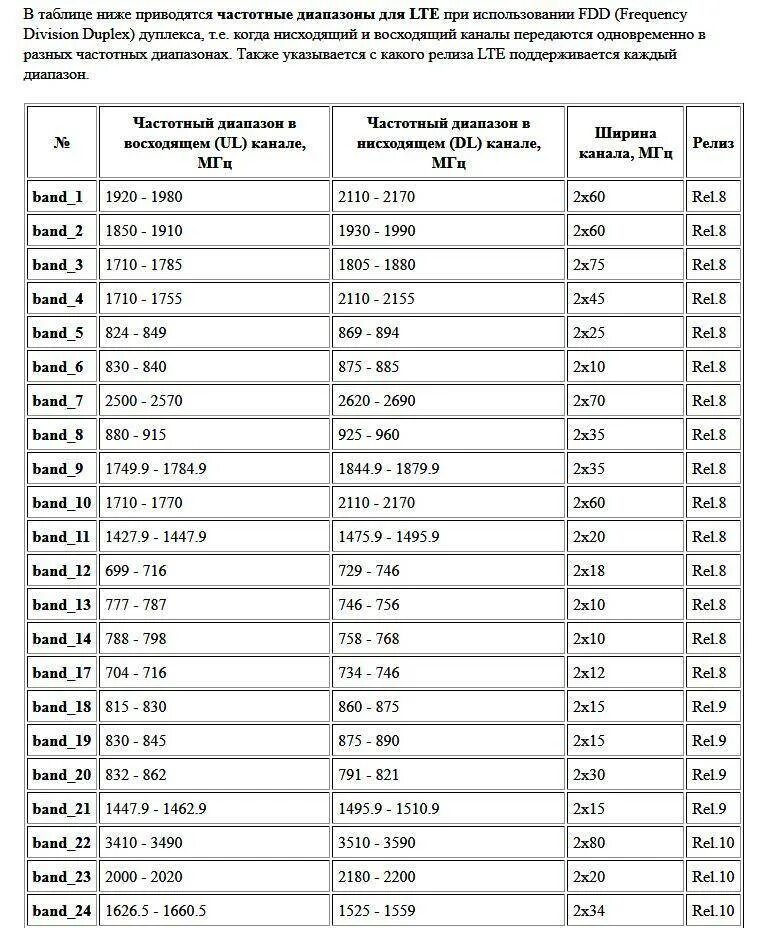 В таблице ниже приводятся частотные диапазоны для LTE при использовании FDD (Frequency Division Duplex) дуплекса, т.е. когда нисходящий и восходящий каналы передаются одновременно в разных частотных диапазонах. Также указывается с какого релиза LTE поддерживается каждый диапазон.

| № | Частотный диапазон в восходящем (UL) канале, МГц | Частотный диапазон в нисходящем (DL) канале, МГц | Ширина канала, МГц | Релиз |
|---|---|---|---|---|
| band_1 | 1920 - 1980 | 2110 - 2170 | 2x60 | Rel.8 |
| band_2 | 1850 - 1910 | 1930 - 1990 | 2x60 | Rel.8 |
| band_3 | 1710 - 1785 | 1805 - 1880 | 2x75 | Rel.8 |
| band_4 | 1710 - 1755 | 2110 - 2155 | 2x45 | Rel.8 |
| band_5 | 824 - 849 | 869 - 894 | 2x25 | Rel.8 |
| band_6 | 830 - 840 | 875 - 885 | 2x10 | Rel.8 |
| band_7 | 2500 - 2570 | 2620 - 2690 | 2x70 | Rel.8 |
| band_8 | 880 - 915 | 925 - 960 | 2x35 | Rel.8 |
| band_9 | 1749.9 - 1784.9 | 1844.9 - 1879.9 | 2x35 | Rel.8 |
| band_10 | 1710 - 1770 | 2110 - 2170 | 2x60 | Rel.8 |
| band_11 | 1427.9 - 1447.9 | 1475.9 - 1495.9 | 2x20 | Rel.8 |
| band_12 | 699 - 716 | 729 - 746 | 2x18 | Rel.8 |
| band_13 | 777 - 787 | 746 - 756 | 2x10 | Rel.8 |
| band_14 | 788 - 798 | 758 - 768 | 2x10 | Rel.8 |
| band_17 | 704 - 716 | 734 - 746 | 2x12 | Rel.8 |
| band_18 | 815 - 830 | 860 - 875 | 2x15 | Rel.9 |
| band_19 | 830 - 845 | 875 - 890 | 2x15 | Rel.9 |
| band_20 | 832 - 862 | 791 - 821 | 2x30 | Rel.9 |
| band_21 | 1447.9 - 1462.9 | 1495.9 - 1510.9 | 2x15 | Rel.9 |
| band_22 | 3410 - 3490 | 3510 - 3590 | 2x80 | Rel.10 |
| band_23 | 2000 - 2020 | 2180 - 2200 | 2x20 | Rel.10 |
| band_24 | 1626.5 - 1660.5 | 1525 - 1559 | 2x34 | Rel.10 |